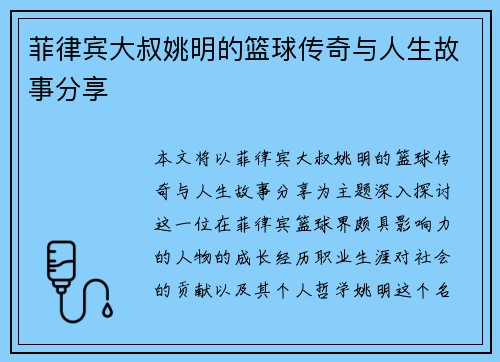 菲律宾大叔姚明的篮球传奇与人生故事分享

本文将以菲律宾大叔姚明的篮球传奇与人生故事分享为主题深入探讨这一位在菲律宾篮球界颇具影响力的人物的成长经历职业生涯对社会的贡献以及其个人哲学姚明这个名